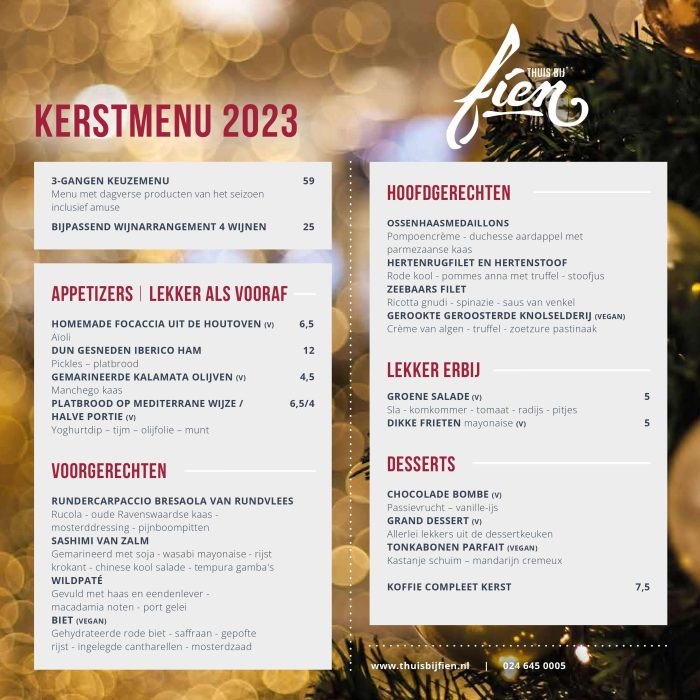 KERSTMENU 2023

THUIS BIJ fien

3-GANGEN KEUZEMENU 59
Menu met dagverse producten van het seizoen inclusief amuse
BIJPASSEND WIJNARRANGEMENT 4 WIJNEN 25

APPETIZERS | LEKKER ALS VOORAF

HOMEMADE FOCACCIA UIT DE HOUTOVEN (V) 6,5
Aioli
DUN GESNEDEN IBERICO HAM 12
Pickles – platbrood
GEMARINEERDE KALAMATA OLIJVEN (V) 4,5
Manchego kaas
PLATBROOD OP MEDITERRANE WIJZE / HALVE PORTIE (V) 6,5/4
Yoghurtdip – tijm – olijfolie – munt

VOORGERECHTEN

RUNDERCARPACCIO BRESAOLA VAN RUNDVLEES
Rucola - oude Ravenswaardse kaas - mosterddressing - pijnboompitten
SASHIMI VAN ZALM
Gemarineerd met soja - wasabi mayonaise - rijst krokant - chinese kool salade - tempura gamba's
WILDPATÉ
Gevuld met haas en eendenlever - macadamia noten - port gelei
BIET (VEGAN)
Gehydrateerde rode biet - saffraan - gepofte rijst - ingelegde cantharellen - mosterdzaad

HOOFDGERECHTEN

OSSENHAASMEDAILLONS
Pompoencrème - duchesse aardappel met parmezaanse kaas
HERTENRUGFILET EN HERTENSTOOF
Rode kool - pommes anna met truffel - stoofjus
ZEEBAARS FILET
Ricotta gnudi - spinazie - saus van venkel
GEROOKTE GEROOSTERDE KNOLSELDERIJ (VEGAN)
Crème van algen - truffel - zoetzure pastinaak

LEKKER ERBIJ

GROENE SALADE (V) 5
Sla - komkommer - tomaat - radijs - pitjes
DIKKE FRIETEN mayonaise (V) 5

DESSERTS

CHOCOLADE BOMBE (V)
Passievrucht – vanille-ijs
GRAND DESSERT (V)
Allerlei lekkers uit de dessertkeuken
TONKABONEN PARFAIT (VEGAN)
Kastanje schuim – mandarijn cremeux

KOFFIE COMPLEET KERST 7,5

www.thuisbijfien.nl | 024 645 0005